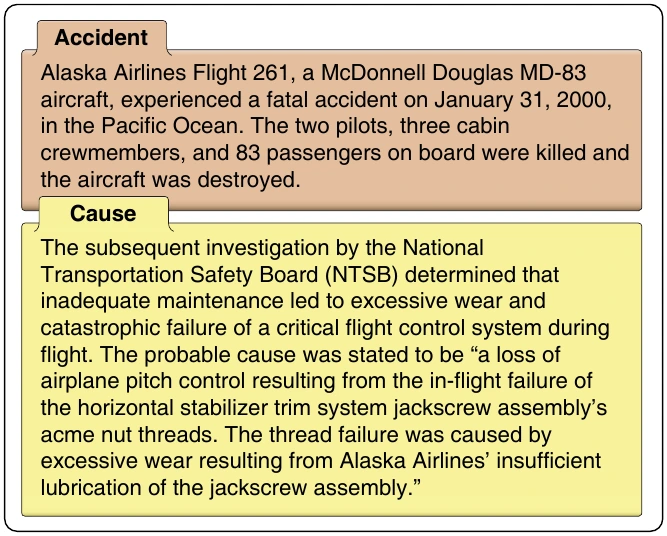 Accident

Alaska Airlines Flight 261, a McDonnell Douglas MD-83 aircraft, experienced a fatal accident on January 31, 2000, in the Pacific Ocean. The two pilots, three cabin crewmembers, and 83 passengers on board were killed and the aircraft was destroyed.

Cause

The subsequent investigation by the National Transportation Safety Board (NTSB) determined that inadequate maintenance led to excessive wear and catastrophic failure of a critical flight control system during flight. The probable cause was stated to be “a loss of airplane pitch control resulting from the in-flight failure of the horizontal stabilizer trim system jackscrew assembly’s acme nut threads. The thread failure was caused by excessive wear resulting from Alaska Airlines’ insufficient lubrication of the jackscrew assembly.”